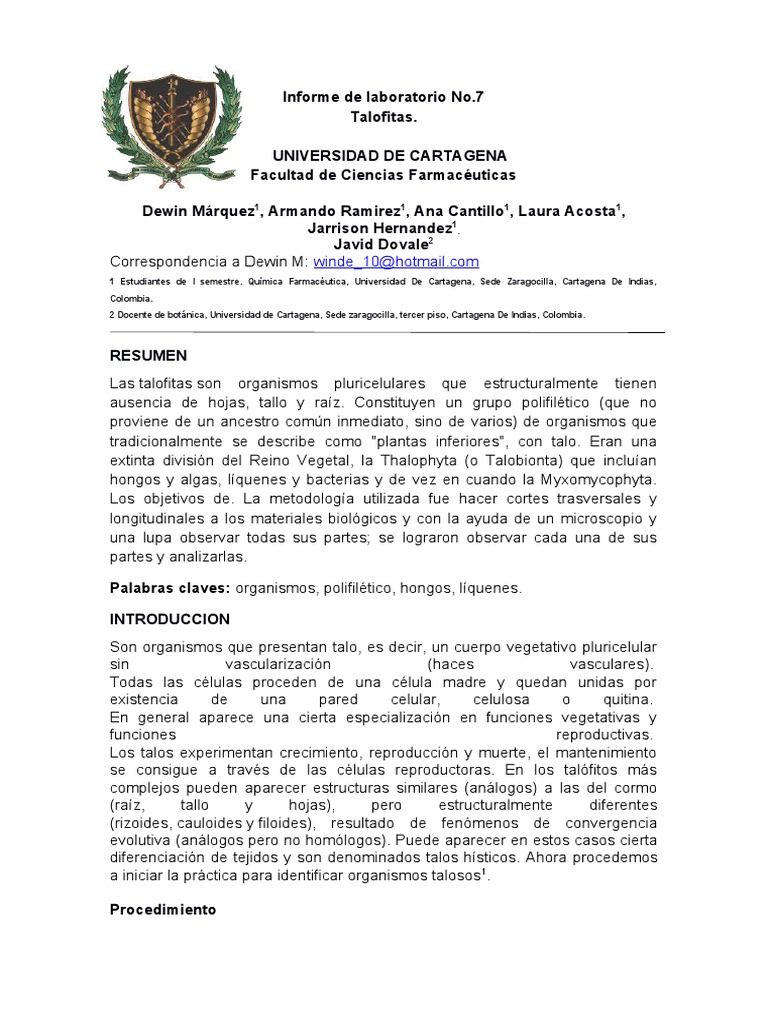 Informe de laboratorio No.7
Talofitas.

UNIVERSIDAD DE CARTAGENA
Facultad de Ciencias Farmacéuticas

Dewin Márquez$^1$, Armando Ramirez$^1$, Ana Cantillo$^1$, Laura Acosta$^1$, Jarrison Hernandez$^1$.
Javid Dovale$^2$
Correspondencia a Dewin M: winde_10@hotmail.com
1 Estudiantes de I semestre, Química Farmacéutica, Universidad De Cartagena, Sede Zaragocilla, Cartagena De Indias, Colombia.
2 Docente de botánica, Universidad de Cartagena, Sede zaragocilla, tercer piso, Cartagena De Indias, Colombia.

RESUMEN

Las talofitas son organismos pluricelulares que estructuralmente tienen ausencia de hojas, tallo y raíz. Constituyen un grupo polifilético (que no proviene de un ancestro común inmediato, sino de varios) de organismos que tradicionalmente se describe como "plantas inferiores", con talo. Eran una extinta división del Reino Vegetal, la Thalophyta (o Talobionta) que incluían hongos y algas, líquenes y bacterias y de vez en cuando la Myxomycophyta. Los objetivos de. La metodología utilizada fue hacer cortes trasversales y longitudinales a los materiales biológicos y con la ayuda de un microscopio y una lupa observar todas sus partes; se lograron observar cada una de sus partes y analizarlas.

Palabras claves: organismos, polifilético, hongos, líquenes.

INTRODUCCION

Son organismos que presentan talo, es decir, un cuerpo vegetativo pluricelular sin vascularización (haces vasculares).
Todas las células proceden de una célula madre y quedan unidas por existencia de una pared celular, celulosa o quitina.
En general aparece una cierta especialización en funciones vegetativas y funciones reproductivas.
Los talos experimentan crecimiento, reproducción y muerte, el mantenimiento se consigue a través de las células reproductoras. En los talófitos más complejos pueden aparecer estructuras similares (análogos) a las del cormo (raíz, tallo y hojas), pero estructuralmente diferentes (rizoides, cauloides y filoides), resultado de fenómenos de convergencia evolutiva (análogos pero no homólogos). Puede aparecer en estos casos cierta diferenciación de tejidos y son denominados talos hísticos. Ahora procedemos a iniciar la práctica para identificar organismos talosos$^1$.

Procedimiento